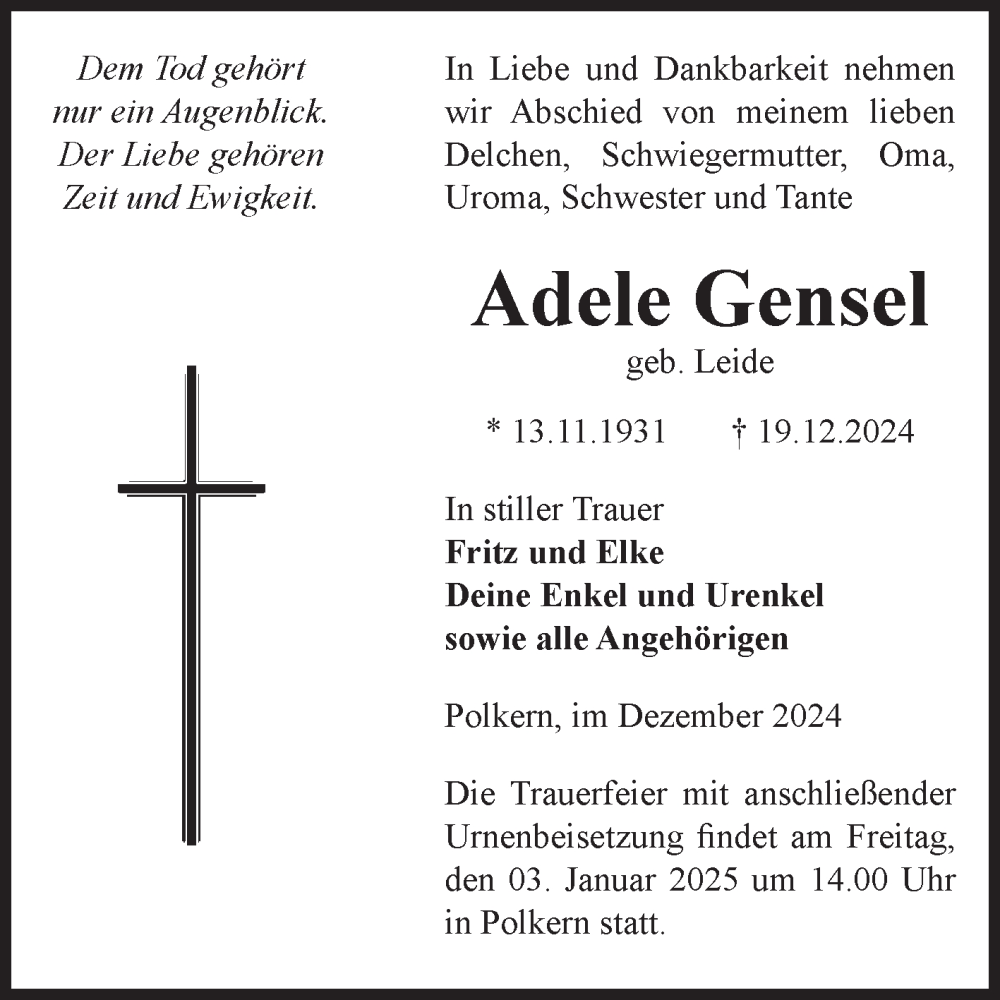 Dem Tod gehört
nur ein Augenblick.
Der Liebe gehören
Zeit und Ewigkeit.

In Liebe und Dankbarkeit nehmen wir Abschied von meinem lieben Delchen, Schwiegermutter, Oma, Uroma, Schwester und Tante

Adele Gensel
geb. Leide

* 13.11.1931 † 19.12.2024

In stiller Trauer
Fritz und Elke
Deine Enkel und Urenkel
sowie alle Angehörigen

Polkern, im Dezember 2024

Die Trauerfeier mit anschließender Urnenbeisetzung findet am Freitag, den 03. Januar 2025 um 14.00 Uhr in Polkern statt.